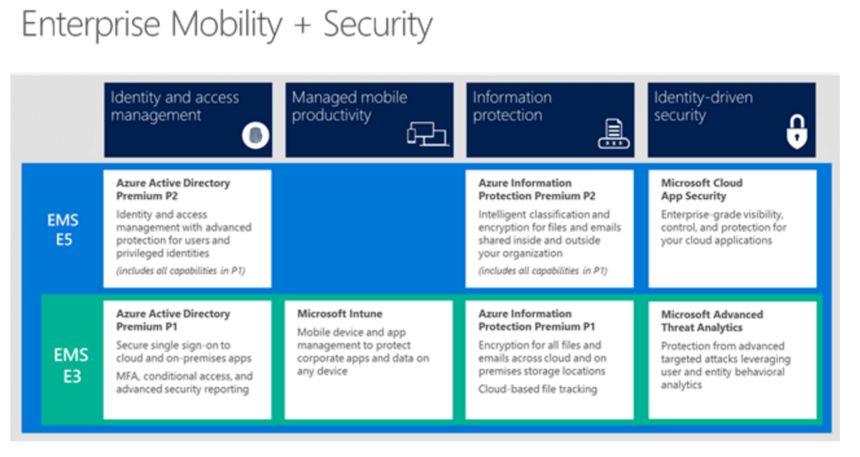 Enterprise Mobility + Security

Identity and access management

Managed mobile productivity

Information protection

Identity-driven security

EMS E5

Azure Active Directory Premium P2

Identity and access management with advanced protection for users and privileged identities

(includes all capabilities in P1)

Azure Information Protection Premium P2

Intelligent classification and encryption for files and emails shared inside and outside your organization

(includes all capabilities in P1)

Microsoft Cloud App Security

Enterprise-grade visibility, control, and protection for your cloud applications

EMS E3

Azure Active Directory Premium P1

Secure single sign-on to cloud and on-premises apps

MFA, conditional access, and advanced security reporting

Microsoft Intune

Mobile device and app management to protect corporate apps and data on any device

Azure Information Protection Premium P1

Encryption for all files and emails across cloud and on premises storage locations

Cloud-based file tracking

Microsoft Advanced Threat Analytics

Protection from advanced targeted attacks leveraging user and entity behavioral analytics